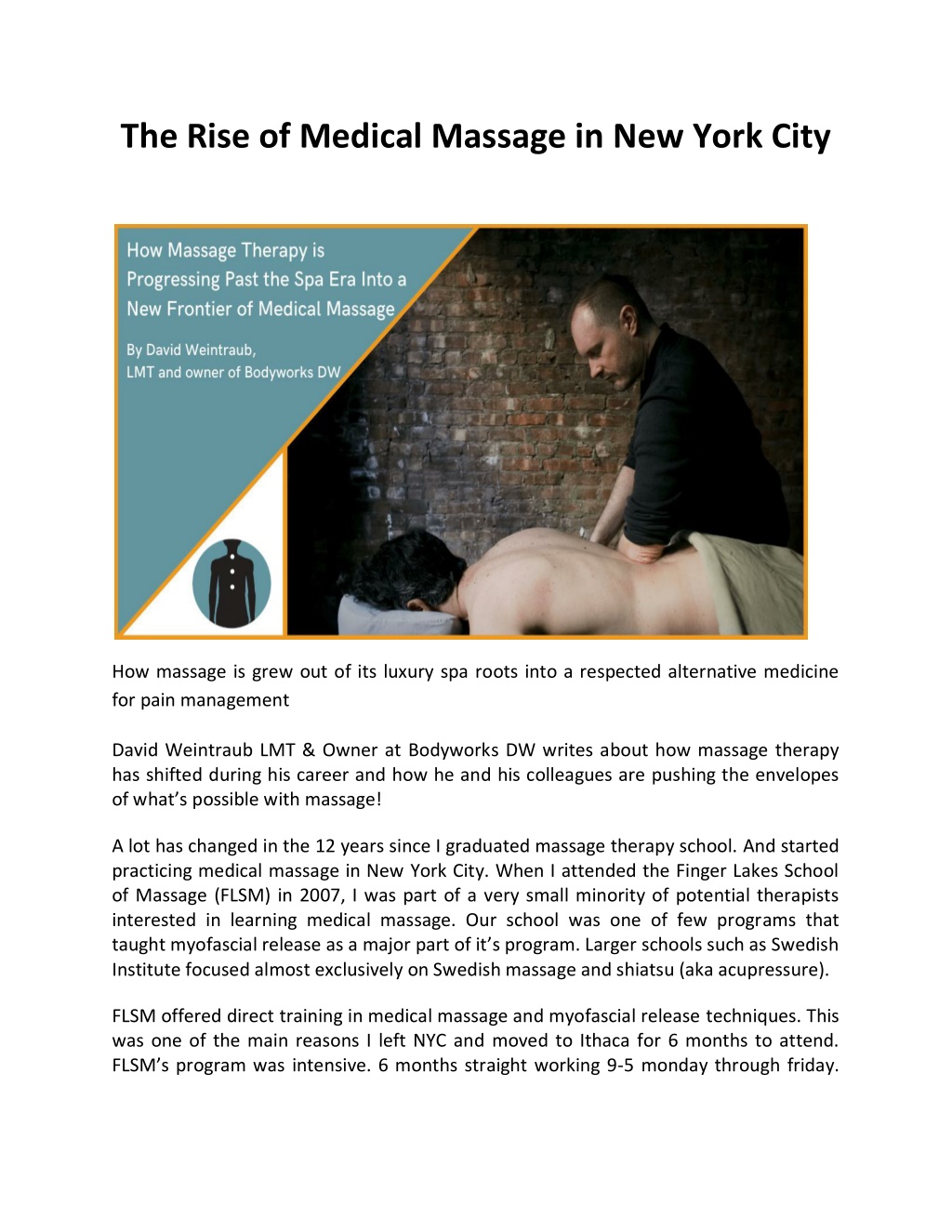 The Rise of Medical Massage in New York City

How Massage Therapy is Progressing Past the Spa Era Into a New Frontier of Medical Massage

By David Weintraub, LMT and owner of Bodyworks DW

How massage is grew out of its luxury spa roots into a respected alternative medicine for pain management

David Weintraub LMT & Owner at Bodyworks DW writes about how massage therapy has shifted during his career and how he and his colleagues are pushing the envelopes of what's possible with massage!

A lot has changed in the 12 years since I graduated massage therapy school. And started practicing medical massage in New York City. When I attended the Finger Lakes School of Massage (FLSM) in 2007, I was part of a very small minority of potential therapists interested in learning medical massage. Our school was one of few programs that taught myofascial release as a major part of it's program. Larger schools such as Swedish Institute focused almost exclusively on Swedish massage and shiatsu (aka acupressure).

FLSM offered direct training in medical massage and myofascial release techniques. This was one of the main reasons I left NYC and moved to Ithaca for 6 months to attend. FLSM's program was intensive. 6 months straight working 9-5 monday through friday.